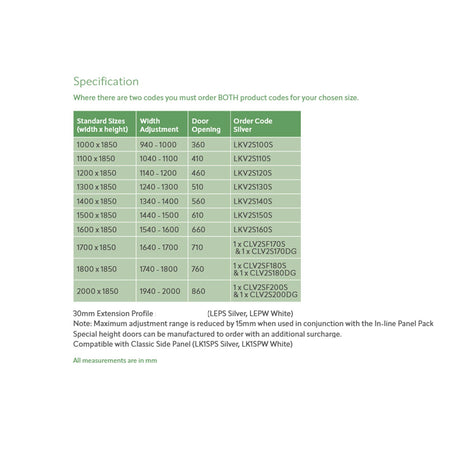 Specification

Where there are two codes you must order BOTH product codes for your chosen size.

| Standard Sizes (width x height) | Width Adjustment | Door Opening | Order Code Silver |
|---|---|---|---|
| 1000 x 1850 | 940 - 1000 | 360 | LKV2S100S |
| 1100 x 1850 | 1040 - 1100 | 410 | LKV2S110S |
| 1200 x 1850 | 1140 - 1200 | 460 | LKV2S120S |
| 1300 x 1850 | 1240 - 1300 | 510 | LKV2S130S |
| 1400 x 1850 | 1340 - 1400 | 560 | LKV2S140S |
| 1500 x 1850 | 1440 - 1500 | 610 | LKV2S150S |
| 1600 x 1850 | 1540 - 1600 | 660 | LKV2S160S |
| 1700 x 1850 | 1640 - 1700 | 710 | 1 x CLV2SF170S & 1 x CLV2S170DG |
| 1800 x 1850 | 1740 - 1800 | 760 | 1 x CLV2SF180S & 1 x CLV2S180DG |
| 2000 x 1850 | 1940 - 2000 | 860 | 1 x CLV2SF200S & 1 x CLV2S200DG |

30mm Extension Profile (LEPS Silver, LEPW White)
Note: Maximum adjustment range is reduced by 15mm when used in conjunction with the In-line Panel Pack
Special height doors can be manufactured to order with an additional surcharge.
Compatible with Classic Side Panel (LK1SPS Silver, LK1SPW White)

All measurements are in mm